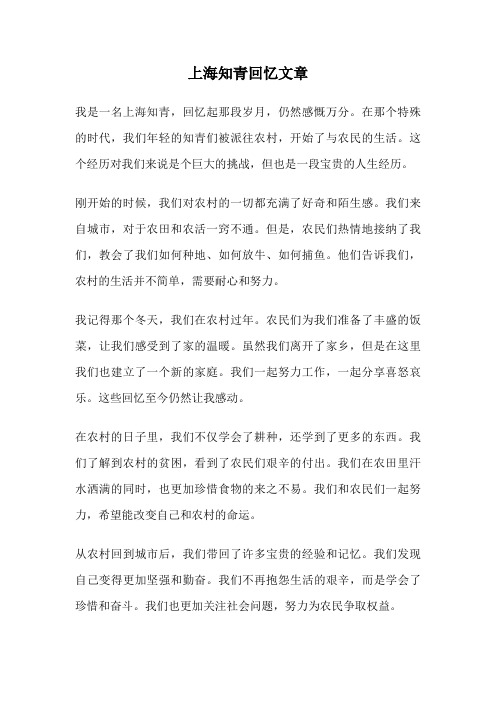 上海知青回忆文章

我是一名上海知青，回忆起那段岁月，仍然感慨万分。在那个特殊的时代，我们年轻的知青们被派往农村，开始了与农民的生活。这个经历对我们来说是个巨大的挑战，但也是一段宝贵的人生经历。

刚开始的时候，我们对农村的一切都充满了好奇和陌生感。我们来自城市，对于农田和农活一窍不通。但是，农民们热情地接纳了我们，教会了我们如何种地、如何放牛、如何捕鱼。他们告诉我们，农村的生活并不简单，需要耐心和努力。

我记得那个冬天，我们在农村过年。农民们为我们准备了丰盛的饭菜，让我们感受到了家的温暖。虽然我们离开了家乡，但是在这里我们也建立了一个新的家庭。我们一起努力工作，一起分享喜怒哀乐。这些回忆至今仍然让我感动。

在农村的日子里，我们不仅学会了耕种，还学到了更多的东西。我们了解到农村的贫困，看到了农民们艰辛的付出。我们在农田里汗水洒满的同时，也更加珍惜食物的来之不易。我们和农民们一起努力，希望能改变自己和农村的命运。

从农村回到城市后，我们带回了许多宝贵的经验和记忆。我们发现自己变得更加坚强和勤奋。我们不再抱怨生活的艰辛，而是学会了珍惜和奋斗。我们也更加关注社会问题，努力为农民争取权益。